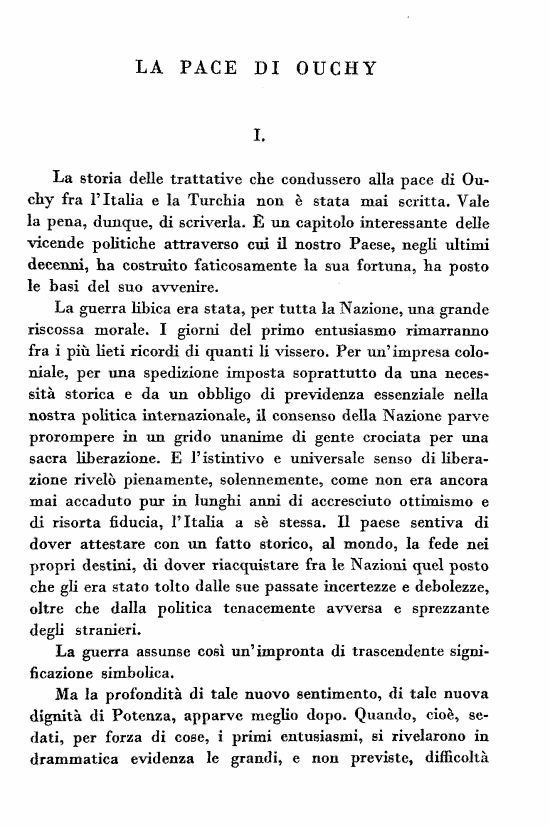 LA PACE DI OUCHY

I.

La storia delle trattative che condussero alla pace di Ouchy fra l'Italia e la Turchia non è stata mai scritta. Vale la pena, dunque, di scriverla. È un capitolo interessante delle vicende politiche attraverso cui il nostro Paese, negli ultimi decenni, ha costruito faticosamente la sua fortuna, ha posto le basi del suo avvenire.

La guerra libica era stata, per tutta la Nazione, una grande riscossa morale. I giorni del primo entusiasmo rimarranno fra i più lieti ricordi di quanti li vissero. Per un'impresa coloniale, per una spedizione imposta soprattutto da una necessità storica e da un obbligo di previdenza essenziale nella nostra politica internazionale, il consenso della Nazione parve prorompere in un grido unanime di gente crociata per una sacra liberazione. E l'istintivo e universale senso di liberazione rivelò pienamente, solennemente, come non era ancora mai accaduto pur in lunghi anni di accresciuto ottimismo e di risorta fiducia, l'Italia a sè stessa. Il paese sentiva di dover attestare con un fatto storico, al mondo, la fede nei propri destini, di dover riacquistare fra le Nazioni quel posto che gli era stato tolto dalle sue passate incertezze e debolezze, oltre che dalla politica tenacemente avversa e sprezzante degli stranieri.

La guerra assunse così un'impronta di trascendente significazione simbolica.

Ma la profondità di tale nuovo sentimento, di tale nuova dignità di Potenza, apparve meglio dopo. Quando, cioè, sedati, per forza di cose, i primi entusiasmi, si rivelarono in drammatica evidenza le grandi, e non previste, difficoltà